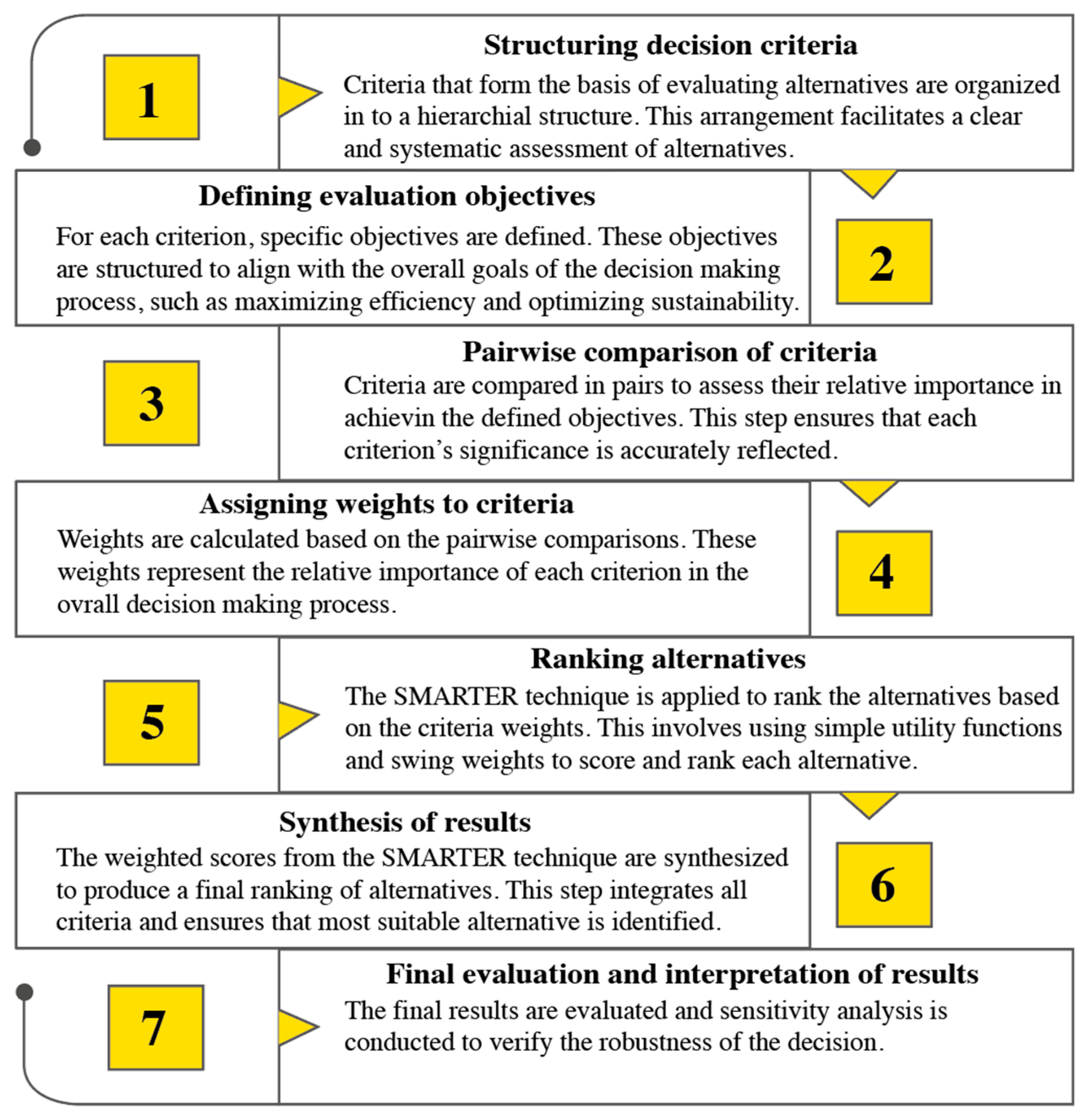 1

Structuring decision criteria

Criteria that form the basis of evaluating alternatives are organized in to a hierarchial structure. This arrangement facilitates a clear and systematic assessment of alternatives.

Defining evaluation objectives

For each criterion, specific objectives are defined. These objectives are structured to align with the overall goals of the decision making process, such as maximizing efficiency and optimizing sustainability.

2

3

Pairwise comparison of criteria

Criteria are compared in pairs to assess their relative importance in achievin the defined objectives. This step ensures that each criterion's significance is accurately reflected.

Assigning weights to criteria

Weights are calculated based on the pairwise comparisons. These weights represent the relative importance of each criterion in the ovrall decision making process.

4

5

Ranking alternatives

The SMARTER technique is applied to rank the alternatives based on the criteria weights. This involves using simple utility functions and swing weights to score and rank each alternative.

Synthesis of results

The weighted scores from the SMARTER technique are synthesized to produce a final ranking of alternatives. This step integrates all criteria and ensures that most suitable alternative is identified.

6

7

Final evaluation and interpretation of results

The final results are evaluated and sensitivity analysis is conducted to verify the robustness of the decision.